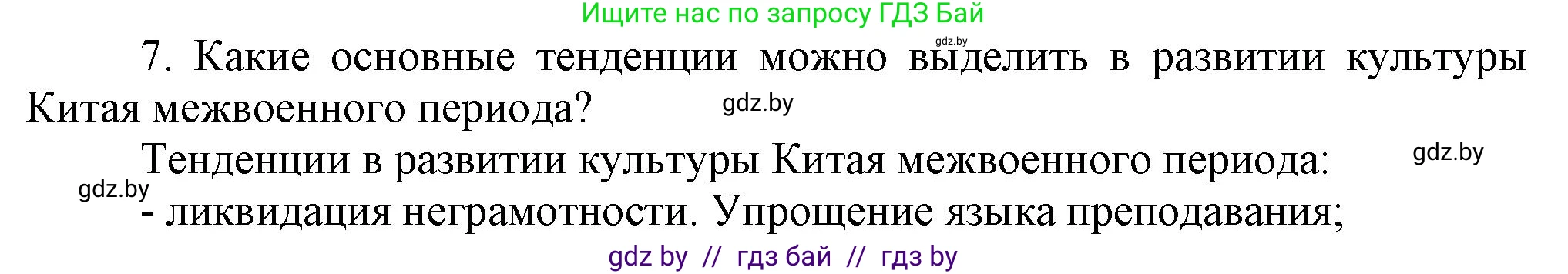 Ищите нас по запросу ГДЗ Бай

gdz.by

7. Какие основные тенденции можно выделить в развитии культуры Китая межвоенного периода?

gdz.by

Тенденции в развитии культуры Китая межвоенного периода:

gdz.by

gdz.by

- ликвидация неграмотности. Упрощение языка преподавания;

gdz by // гдз бай // гдз by